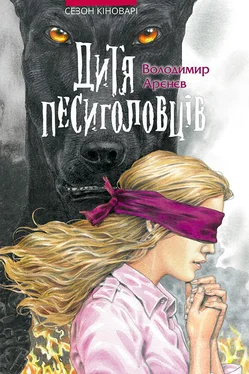 СЕЗОН КІНОВАРІ

ДИТЯ ПЕСИГОЛОВЦІВ

Володимир Арєнєв